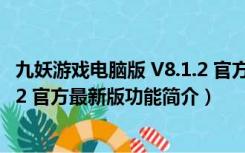 九妖游戏电脑版 V8.1.2 官方
2 官方最新版功能简介）